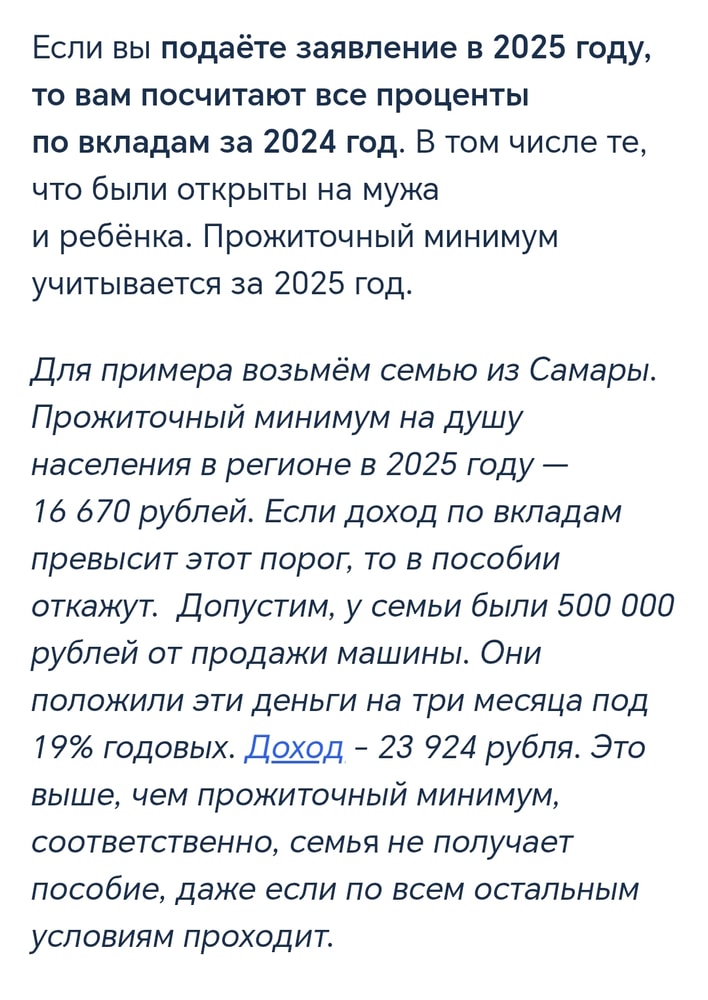 Если вы подаёте заявление в 2025 году, то вам посчитают все проценты по вкладам за 2024 год. В том числе те, что были открыты на мужа и ребёнка. Прожиточный минимум учитывается за 2025 год.

Для примера возьмём семью из Самары. Прожиточный минимум на душу населения в регионе в 2025 году — 16 670 рублей. Если доход по вкладам превысит этот порог, то в пособии откажут. Допустим, у семьи были 500 000 рублей от продажи машины. Они положили эти деньги на три месяца под 19% годовых. Доход - 23 924 рубля. Это выше, чем прожиточный минимум, соответственно, семья не получает пособие, даже если по всем остальным условиям проходит.